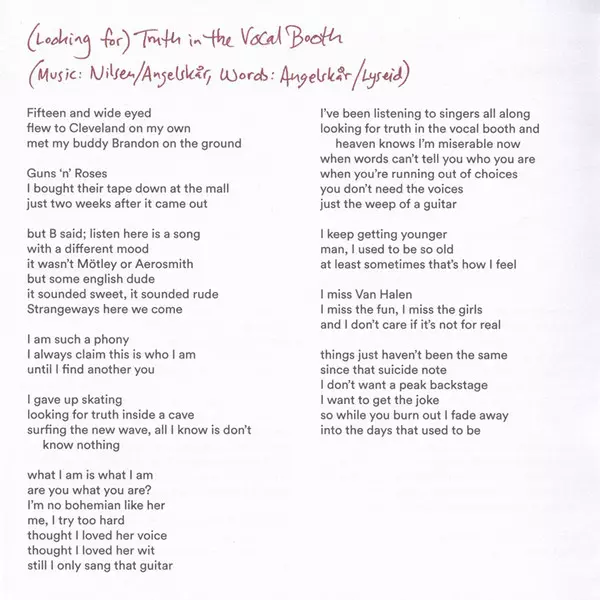 (Looking for) Truth in the Vocal Booth
(Music: Nilsen/Angelskår, Words: Angelskår/Lyseid)

Fifteen and wide eyed
flew to Cleveland on my own
met my buddy Brandon on the ground

Guns 'n' Roses
I bought their tape down at the mall
just two weeks after it came out

but B said; listen here is a song
with a different mood
it wasn't Mötley or Aerosmith
but some english dude
it sounded sweet, it sounded rude
Strangeways here we come

I am such a phony
I always claim this is who I am
until I find another you

I gave up skating
looking for truth inside a cave
surfing the new wave, all I know is don't know nothing

what I am is what I am
are you what you are?
I'm no bohemian like her
me, I try too hard
thought I loved her voice
thought I loved her wit
still I only sang that guitar

I've been listening to singers all along
looking for truth in the vocal booth and heaven knows I'm miserable now
when words can't tell you who you are
when you're running out of choices
you don't need the voices
just the weep of a guitar

I keep getting younger
man, I used to be so old
at least sometimes that's how I feel

I miss Van Halen
I miss the fun, I miss the girls
and I don't care if it's not for real

things just haven't been the same
since that suicide note
I don't want a peak backstage
I want to get the joke
so while you burn out I fade away
into the days that used to be